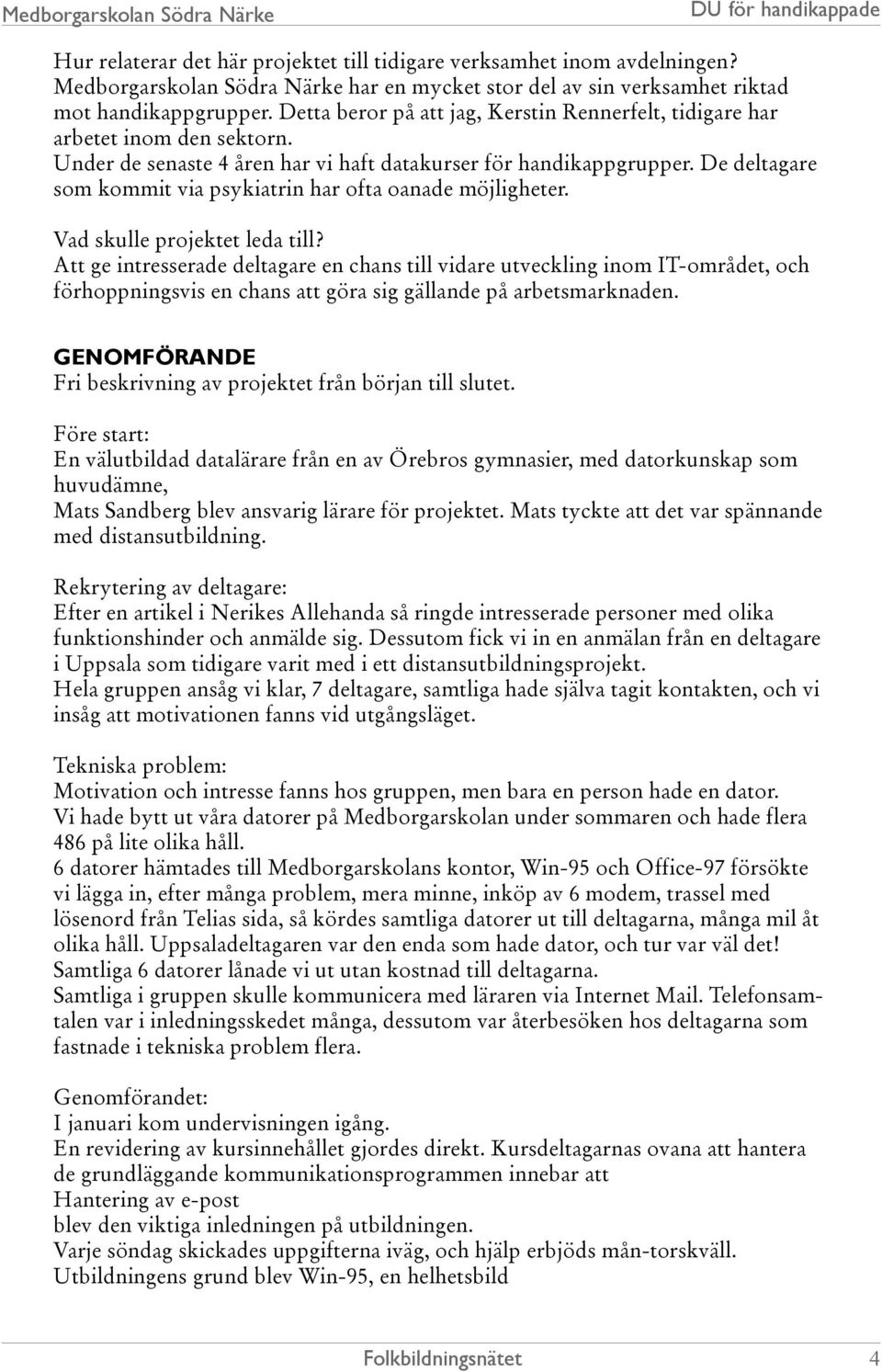 Medborgarskolan Södra Närke DU för handikappade

Hur relaterar det här projektet till tidigare verksamhet inom avdelningen? Medborgarskolan Södra Närke har en mycket stor del av sin verksamhet riktad mot handikappgrupper. Detta beror på att jag, Kerstin Rennerfelt, tidigare har arbetet inom den sektorn.
Under de senaste 4 åren har vi haft datakurser för handikappgrupper. De deltagare som kommit via psykiatrin har ofta oanade möjligheter.

Vad skulle projektet leda till?
Att ge intresserade deltagare en chans till vidare utveckling inom IT-området, och förhoppningsvis en chans att göra sig gällande på arbetsmarknaden.

GENOMFÖRANDE
Fri beskrivning av projektet från början till slutet.

Före start:
En välutbildad datalärare från en av Örebros gymnasier, med datorkunskap som huvudämne,
Mats Sandberg blev ansvarig lärare för projektet. Mats tyckte att det var spännande med distansutbildning.

Rekrytering av deltagare:
Efter en artikel i Nerikes Allehanda så ringde intresserade personer med olika funktionshinder och anmälde sig. Dessutom fick vi in en anmälan från en deltagare i Uppsala som tidigare varit med i ett distansutbildningsprojekt.
Hela gruppen ansåg vi klar, 7 deltagare, samtliga hade själva tagit kontakten, och vi insåg att motivationen fanns vid utgångsläget.

Tekniska problem:
Motivation och intresse fanns hos gruppen, men bara en person hade en dator.
Vi hade bytt ut våra datorer på Medborgarskolan under sommaren och hade flera 486 på lite olika håll.
6 datorer hämtades till Medborgarskolans kontor, Win-95 och Office-97 försökte vi lägga in, efter många problem, mera minne, inköp av 6 modem, trassel med lösenord från Telias sida, så kördes samtliga datorer ut till deltagarna, många mil åt olika håll. Uppsaladeltagaren var den enda som hade dator, och tur var väl det!
Samtliga 6 datorer lånade vi ut utan kostnad till deltagarna.
Samtliga i gruppen skulle kommunicera med läraren via Internet Mail. Telefonsamtalen var i inledningsskedet många, dessutom var återbesöken hos deltagarna som fastnade i tekniska problem flera.

Genomförandet:
I januari kom undervisningen igång.
En revidering av kursinnehållet gjordes direkt. Kursdeltagarnas ovana att hantera de grundläggande kommunikationsprogrammen innebar att
Hantering av e-post
blev den viktiga inledningen på utbildningen.
Varje söndag skickades uppgifterna iväg, och hjälp erbjöds mån-torskväll.
Utbildningens grund blev Win-95, en helhetsbild

Folkbildningsnätet 4